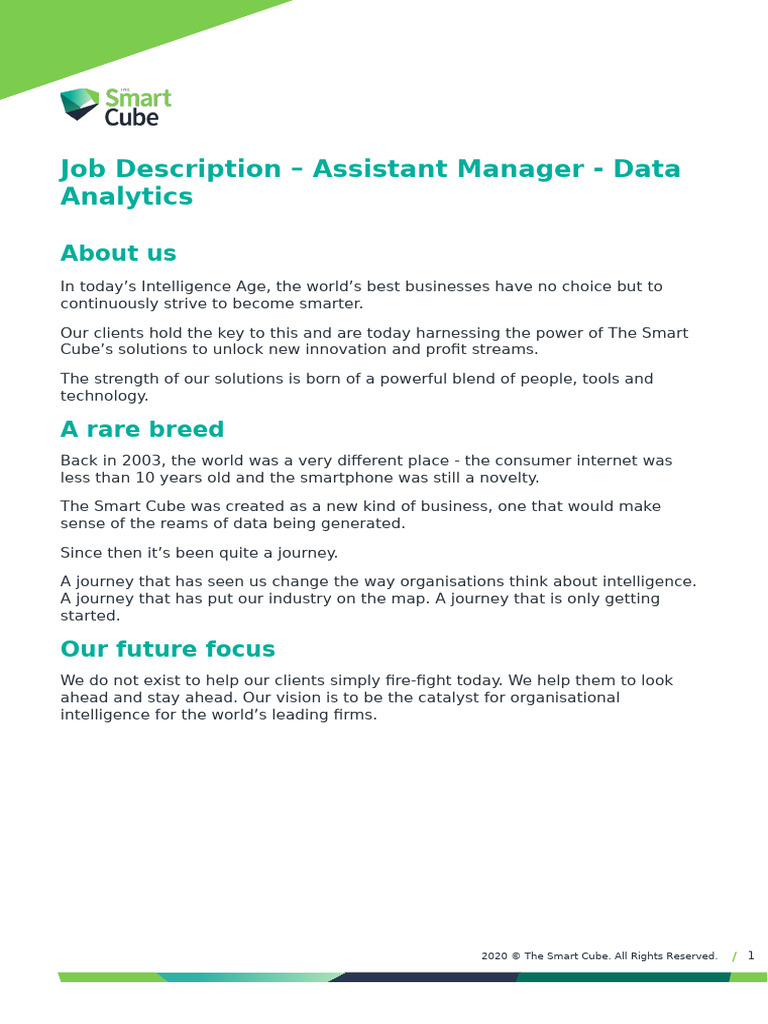 THE Smart Cube

Job Description – Assistant Manager - Data Analytics

About us

In today's Intelligence Age, the world's best businesses have no choice but to continuously strive to become smarter.

Our clients hold the key to this and are today harnessing the power of The Smart Cube's solutions to unlock new innovation and profit streams.

The strength of our solutions is born of a powerful blend of people, tools and technology.

A rare breed

Back in 2003, the world was a very different place - the consumer internet was less than 10 years old and the smartphone was still a novelty.

The Smart Cube was created as a new kind of business, one that would make sense of the reams of data being generated.

Since then it's been quite a journey.

A journey that has seen us change the way organisations think about intelligence. A journey that has put our industry on the map. A journey that is only getting started.

Our future focus

We do not exist to help our clients simply fire-fight today. We help them to look ahead and stay ahead. Our vision is to be the catalyst for organisational intelligence for the world's leading firms.

2020 © The Smart Cube. All Rights Reserved. / 1